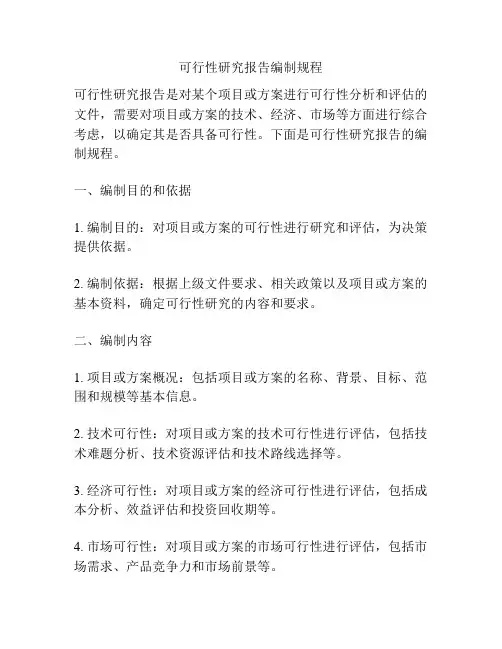 可行性研究报告编制规程

可行性研究报告是对某个项目或方案进行可行性分析和评估的文件，需要对项目或方案的技术、经济、市场等方面进行综合考虑，以确定其是否具备可行性。下面是可行性研究报告的编制规程。

一、编制目的和依据

1. 编制目的：对项目或方案的可行性进行研究和评估，为决策提供依据。

2. 编制依据：根据上级文件要求、相关政策以及项目或方案的基本资料，确定可行性研究的内容和要求。

二、编制内容

1. 项目或方案概况：包括项目或方案的名称、背景、目标、范围和规模等基本信息。

2. 技术可行性：对项目或方案的技术可行性进行评估，包括技术难题分析、技术资源评估和技术路线选择等。

3. 经济可行性：对项目或方案的经济可行性进行评估，包括成本分析、效益评估和投资回收期等。

4. 市场可行性：对项目或方案的市场可行性进行评估，包括市场需求、产品竞争力和市场前景等。